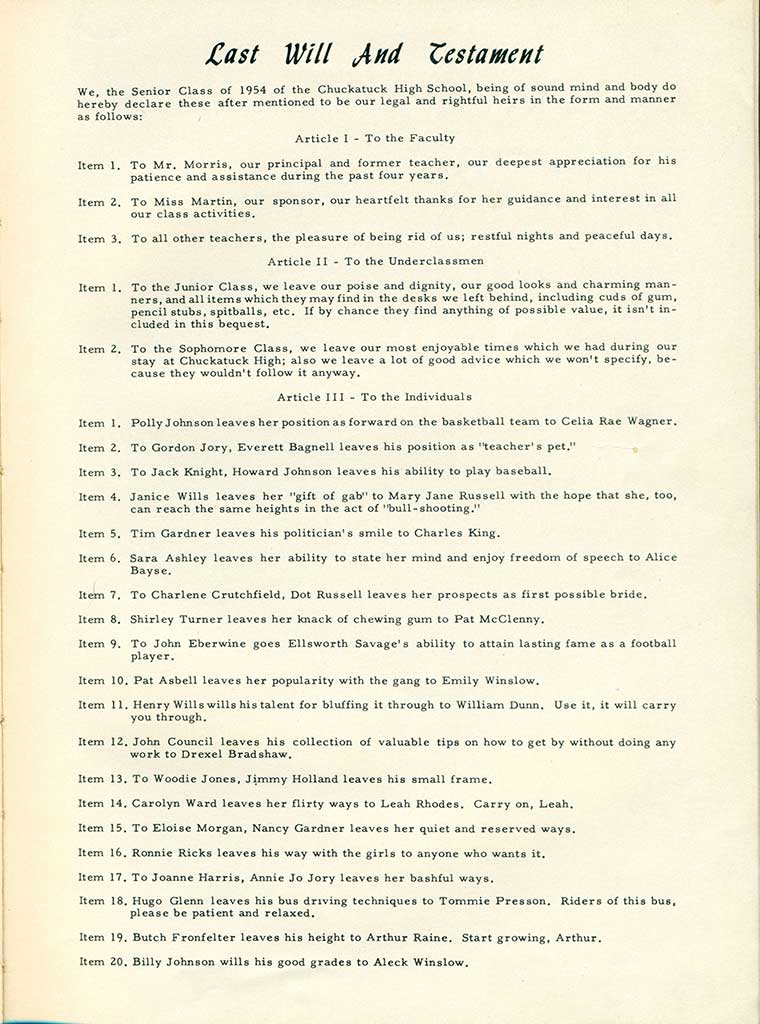 Last Will And Testament

We, the Senior Class of 1954 of the Chuckatuck High School, being of sound mind and body do hereby declare these after mentioned to be our legal and rightful heirs in the form and manner as follows:

Article I - To the Faculty

Item 1. To Mr. Morris, our principal and former teacher, our deepest appreciation for his patience and assistance during the past four years.

Item 2. To Miss Martin, our sponsor, our heartfelt thanks for her guidance and interest in all our class activities.

Item 3. To all other teachers, the pleasure of being rid of us; restful nights and peaceful days.

Article II - To the Underclassmen

Item 1. To the Junior Class, we leave our poise and dignity, our good looks and charming manners, and all items which they may find in the desks we left behind, including cuds of gum, pencil stubs, spitballs, etc. If by chance they find anything of possible value, it isn't included in this bequest.

Item 2. To the Sophomore Class, we leave our most enjoyable times which we had during our stay at Chuckatuck High; also we leave a lot of good advice which we won't specify, because they wouldn't follow it anyway.

Article III - To the Individuals

Item 1. Polly Johnson leaves her position as forward on the basketball team to Celia Rae Wagner.

Item 2. To Gordon Jory, Everett Bagnell leaves his position as "teacher's pet."

Item 3. To Jack Knight, Howard Johnson leaves his ability to play baseball.

Item 4. Janice Wills leaves her "gift of gab" to Mary Jane Russell with the hope that she, too, can reach the same heights in the act of "bull-shooting."

Item 5. Tim Gardner leaves his politician's smile to Charles King.

Item 6. Sara Ashley leaves her ability to state her mind and enjoy freedom of speech to Alice Bayse.

Item 7. To Charlene Crutchfield, Dot Russell leaves her prospects as first possible bride.

Item 8. Shirley Turner leaves her knack of chewing gum to Pat McClenny.

Item 9. To John Eberwine goes Ellsworth Savage's ability to attain lasting fame as a football player.

Item 10. Pat Asbell leaves her popularity with the gang to Emily Winslow.

Item 11. Henry Wills wills his talent for bluffing it through to William Dunn. Use it, it will carry you through.

Item 12. John Council leaves his collection of valuable tips on how to get by without doing any work to Drexel Bradshaw.

Item 13. To Woodie Jones, Jimmy Holland leaves his small frame.

Item 14. Carolyn Ward leaves her flirty ways to Leah Rhodes. Carry on, Leah.

Item 15. To Eloise Morgan, Nancy Gardner leaves her quiet and reserved ways.

Item 16. Ronnie Ricks leaves his way with the girls to anyone who wants it.

Item 17. To Joanne Harris, Annie Jo Jory leaves her bashful ways.

Item 18. Hugo Glenn leaves his bus driving techniques to Tommie Presson. Riders of this bus, please be patient and relaxed.

Item 19. Butch Fronfelter leaves his height to Arthur Raine. Start growing, Arthur.

Item 20. Billy Johnson wills his good grades to Aleck Winslow.